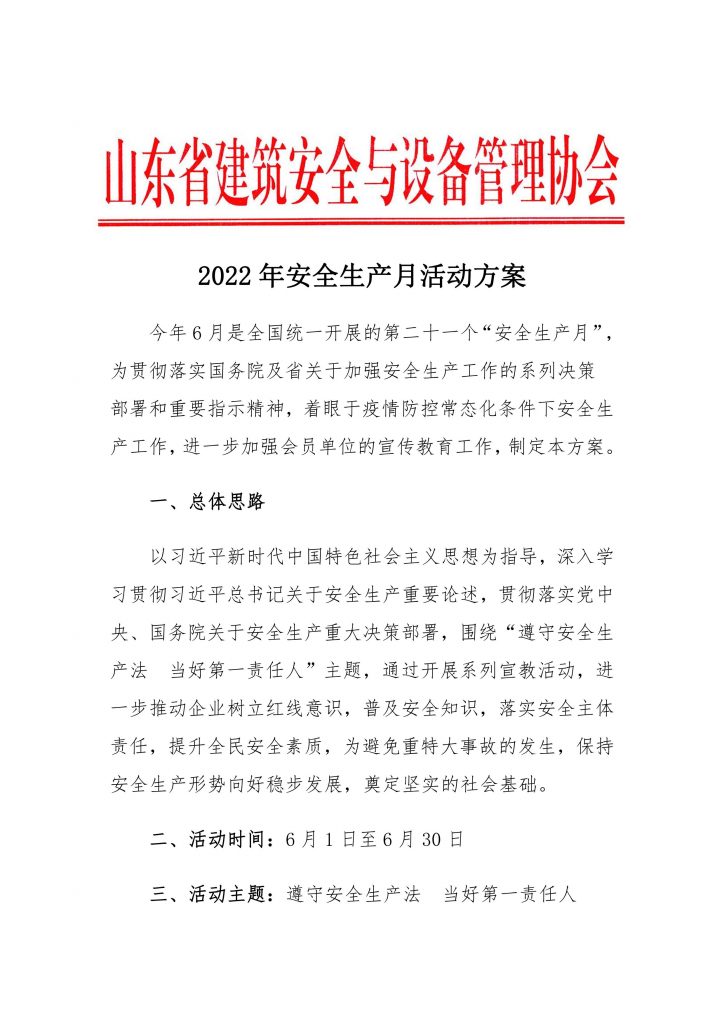 山东省建筑安全与设备管理协会

2022 年安全生产月活动方案

今年 6 月是全国统一开展的第二十一个“安全生产月”，为贯彻落实国务院及省关于加强安全生产工作的系列决策部署和重要指示精神，着眼于疫情防控常态化条件下安全生产工作，进一步加强会员单位的宣传教育工作，制定本方案。

一、总体思路

以习近平新时代中国特色社会主义思想为指导，深入学习贯彻习近平总书记关于安全生产重要论述，贯彻落实党中央、国务院关于安全生产重大决策部署，围绕“遵守安全生产法　当好第一责任人”主题，通过开展系列宣教活动，进一步推动企业树立红线意识，普及安全知识，落实安全主体责任，提升全民安全素质，为避免重特大事故的发生，保持安全生产形势向好稳步发展，奠定坚实的社会基础。

二、活动时间：6 月 1 日至 6 月 30 日

三、活动主题：遵守安全生产法　当好第一责任人